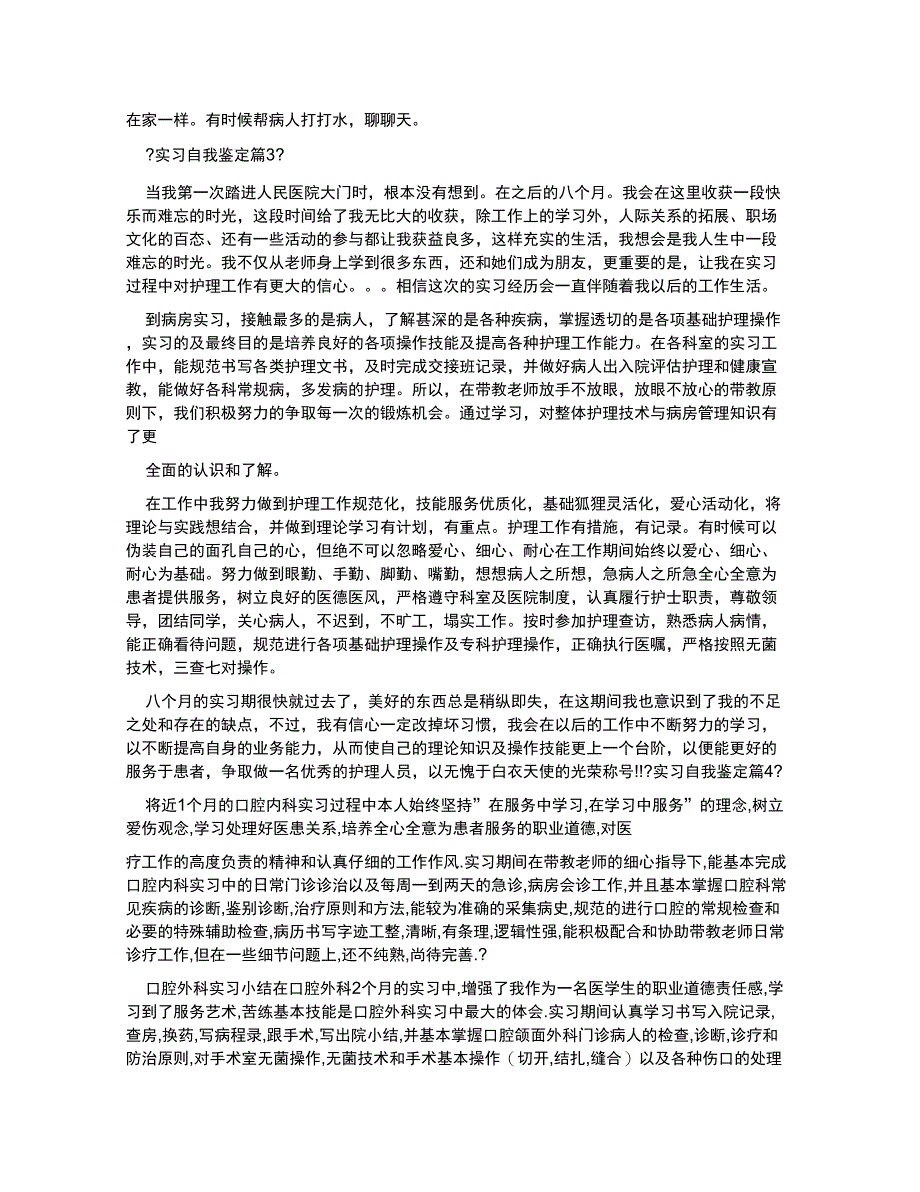 在家一样。有时候帮病人打打水，聊聊天。

?实习自我鉴定篇3?

当我第一次踏进人民医院大门时，根本没有想到。在之后的八个月。我会在这里收获一段快乐而难忘的时光，这段时间给了我无比大的收获，除工作上的学习外，人际关系的拓展、职场文化的百态、还有一些活动的参与都让我获益良多，这样充实的生活，我想会是我人生中一段难忘的时光。我不仅从老师身上学到很多东西，还和她们成为朋友，更重要的是，让我在实习过程中对护理工作有更大的信心。。。相信这次的实习经历会一直伴随着我以后的工作生活。

到病房实习，接触最多的是病人，了解甚深的是各种疾病，掌握透切的是各项基础护理操作，实习的及最终目的是培养良好的各项操作技能及提高各种护理工作能力。在各科室的实习工作中，能规范书写各类护理文书，及时完成交接班记录，并做好病人出入院评估护理和健康宣教，能做好各科常规病，多发病的护理。所以，在带教老师放手不放眼，放眼不放心的带教原则下，我们积极努力的争取每一次的锻炼机会。通过学习，对整体护理技术与病房管理知识有了更

全面的认识和了解。

在工作中我努力做到护理工作规范化，技能服务优质化，基础狐狸灵活化，爱心活动化，将理论与实践想结合，并做到理论学习有计划，有重点。护理工作有措施，有记录。有时候可以伪装自己的面孔自己的心，但绝不可以忽略爱心、细心、耐心在工作期间始终以爱心、细心、耐心为基础。努力做到眼勤、手勤、脚勤、嘴勤，想想病人之所想，急病人之所急全心全意为患者提供服务，树立良好的医德医风，严格遵守科室及医院制度，认真履行护士职责，尊敬领导，团结同学，关心病人，不迟到，不旷工，塌实工作。按时参加护理查访，熟悉病人病情，能正确看待问题，规范进行各项基础护理操作及专科护理操作，正确执行医嘱，严格按照无菌技术，三查七对操作。

八个月的实习期很快就过去了，美好的东西总是稍纵即失，在这期间我也意识到了我的不足之处和存在的缺点，不过，我有信心一定改掉坏习惯，我会在以后的工作中不断努力的学习，以不断提高自身的业务能力，从而使自己的理论知识及操作技能更上一个台阶，以便能更好的服务于患者，争取做一名优秀的护理人员，以无愧于白衣天使的光荣称号!!?实习自我鉴定篇4?

将近1个月的口腔内科实习过程中本人始终坚持”在服务中学习,在学习中服务”的理念,树立爱伤观念,学习处理好医患关系,培养全心全意为患者服务的职业道德,对医

疗工作的高度负责的精神和认真仔细的工作作风.实习期间在带教老师的细心指导下,能基本完成口腔内科实习中的日常门诊诊治以及每周一到两天的急诊,病房会诊工作,并且基本掌握口腔科常见疾病的诊断,鉴别诊断,治疗原则和方法,能较为准确的采集病史,规范的进行口腔的常规检查和必要的特殊辅助检查,病历书写字迹工整,清晰,有条理,逻辑性强,能积极配合和协助带教老师日常诊疗工作,但在一些细节问题上,还不纯熟,尚待完善.?

口腔外科实习小结在口腔外科2个月的实习中,增强了我作为一名医学生的职业道德责任感,学习到了服务艺术,苦练基本技能是口腔外科实习中最大的体会.实习期间认真学习书写入院记录,查房,换药,写病程录,跟手术,写出院小结,并基本掌握口腔颌面外科门诊病人的检查,诊断,诊疗和防治原则,对手术室无菌操作,无菌技术和手术基本操作（切开,结扎,缝合）以及各种伤口的处理